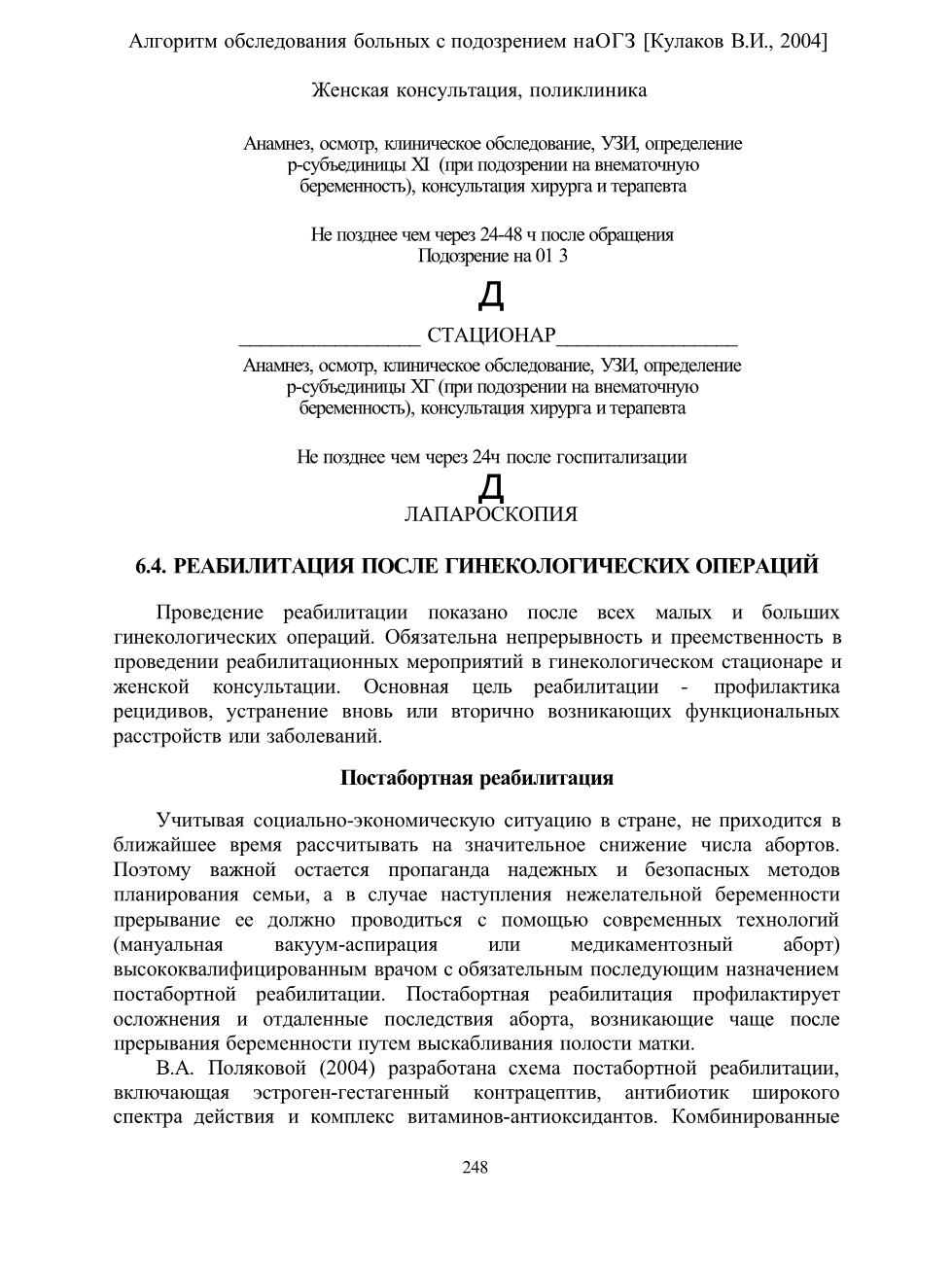 Алгоритм обследования больных с подозрением наОГЗ [Кулаков В.И., 2004]

Женская консультация, поликлиника

Анамнез, осмотр, клиническое обследование, УЗИ, определение р-субъединицы XI (при подозрении на внематочную беременность), консультация хирурга и терапевта

Не позднее чем через 24-48 ч после обращения
Подозрение на 01 3

Д

_________________ СТАЦИОНАР_________________

Анамнез, осмотр, клиническое обследование, УЗИ, определение р-субъединицы ХГ (при подозрении на внематочную беременность), консультация хирурга и терапевта

Не позднее чем через 24ч после госпитализации

Д

ЛАПАРОСКОПИЯ

6.4. РЕАБИЛИТАЦИЯ ПОСЛЕ ГИНЕКОЛОГИЧЕСКИХ ОПЕРАЦИЙ

Проведение реабилитации показано после всех малых и больших гинекологических операций. Обязательна непрерывность и преемственность в проведении реабилитационных мероприятий в гинекологическом стационаре и женской консультации. Основная цель реабилитации - профилактика рецидивов, устранение вновь или вторично возникающих функциональных расстройств или заболеваний.

Постабортная реабилитация

Учитывая социально-экономическую ситуацию в стране, не приходится в ближайшее время рассчитывать на значительное снижение числа абортов. Поэтому важной остается пропаганда надежных и безопасных методов планирования семьи, а в случае наступления нежелательной беременности прерывание ее должно проводиться с помощью современных технологий (мануальная вакуум-аспирация или медикаментозный аборт) высококвалифицированным врачом с обязательным последующим назначением постабортной реабилитации. Постабортная реабилитация профилактирует осложнения и отдаленные последствия аборта, возникающие чаще после прерывания беременности путем выскабливания полости матки.

В.А. Поляковой (2004) разработана схема постабортной реабилитации, включающая эстроген-гестагенный контрацептив, антибиотик широкого спектра действия и комплекс витаминов-антиоксидантов. Комбинированные

248